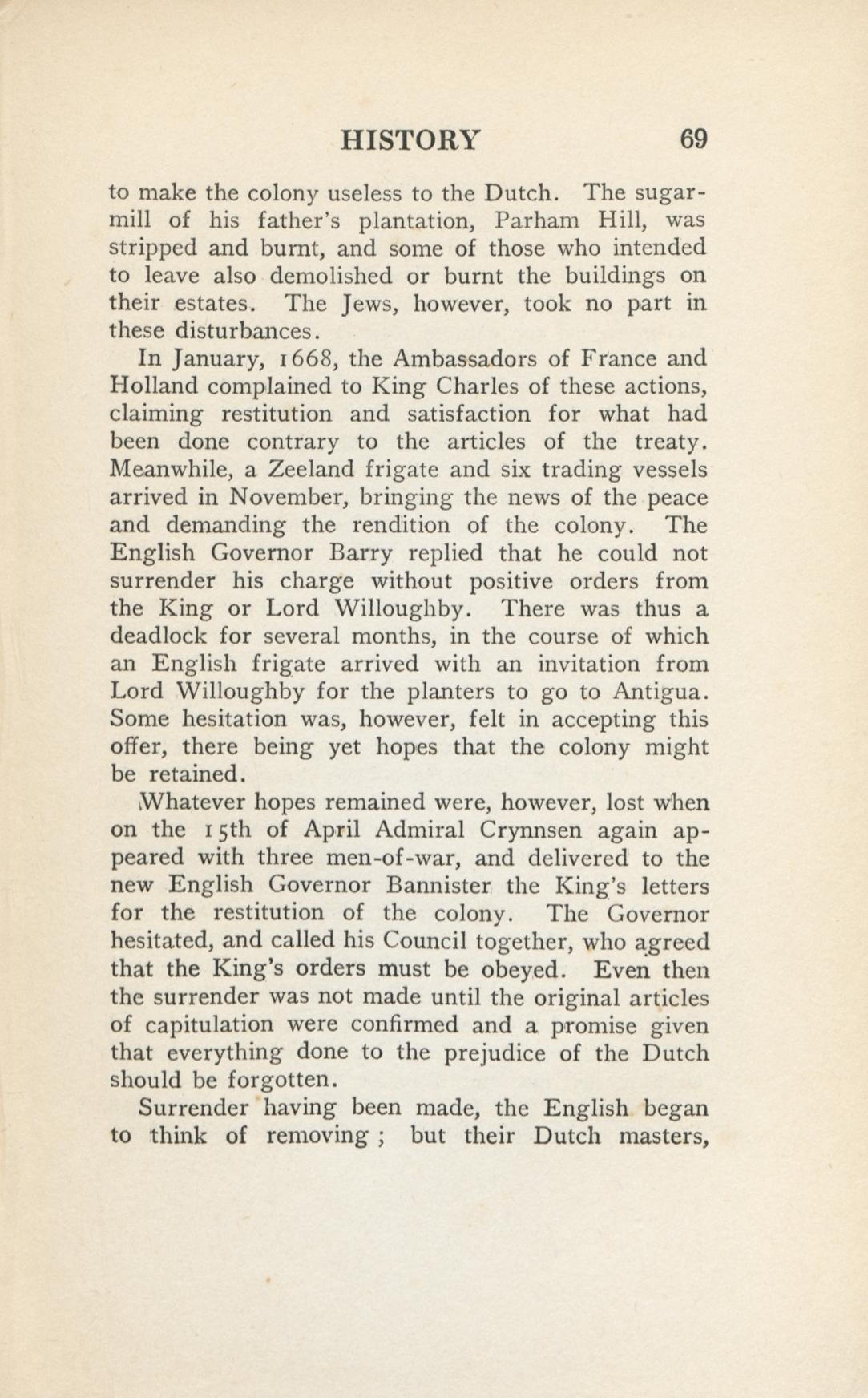 HISTORY 69

to make the colony useless to the Dutch. The sugar-mill of his father's plantation, Parham Hill, was stripped and burnt, and some of those who intended to leave also demolished or burnt the buildings on their estates. The Jews, however, took no part in these disturbances.

In January, 1668, the Ambassadors of France and Holland complained to King Charles of these actions, claiming restitution and satisfaction for what had been done contrary to the articles of the treaty. Meanwhile, a Zeeland frigate and six trading vessels arrived in November, bringing the news of the peace and demanding the rendition of the colony. The English Governor Barry replied that he could not surrender his charge without positive orders from the King or Lord Willoughby. There was thus a deadlock for several months, in the course of which an English frigate arrived with an invitation from Lord Willoughby for the planters to go to Antigua. Some hesitation was, however, felt in accepting this offer, there being yet hopes that the colony might be retained.

Whatever hopes remained were, however, lost when on the 15th of April Admiral Crynnsen again appeared with three men-of-war, and delivered to the new English Governor Bannister the King's letters for the restitution of the colony. The Governor hesitated, and called his Council together, who agreed that the King's orders must be obeyed. Even then the surrender was not made until the original articles of capitulation were confirmed and a promise given that everything done to the prejudice of the Dutch should be forgotten.

Surrender having been made, the English began to think of removing ; but their Dutch masters,